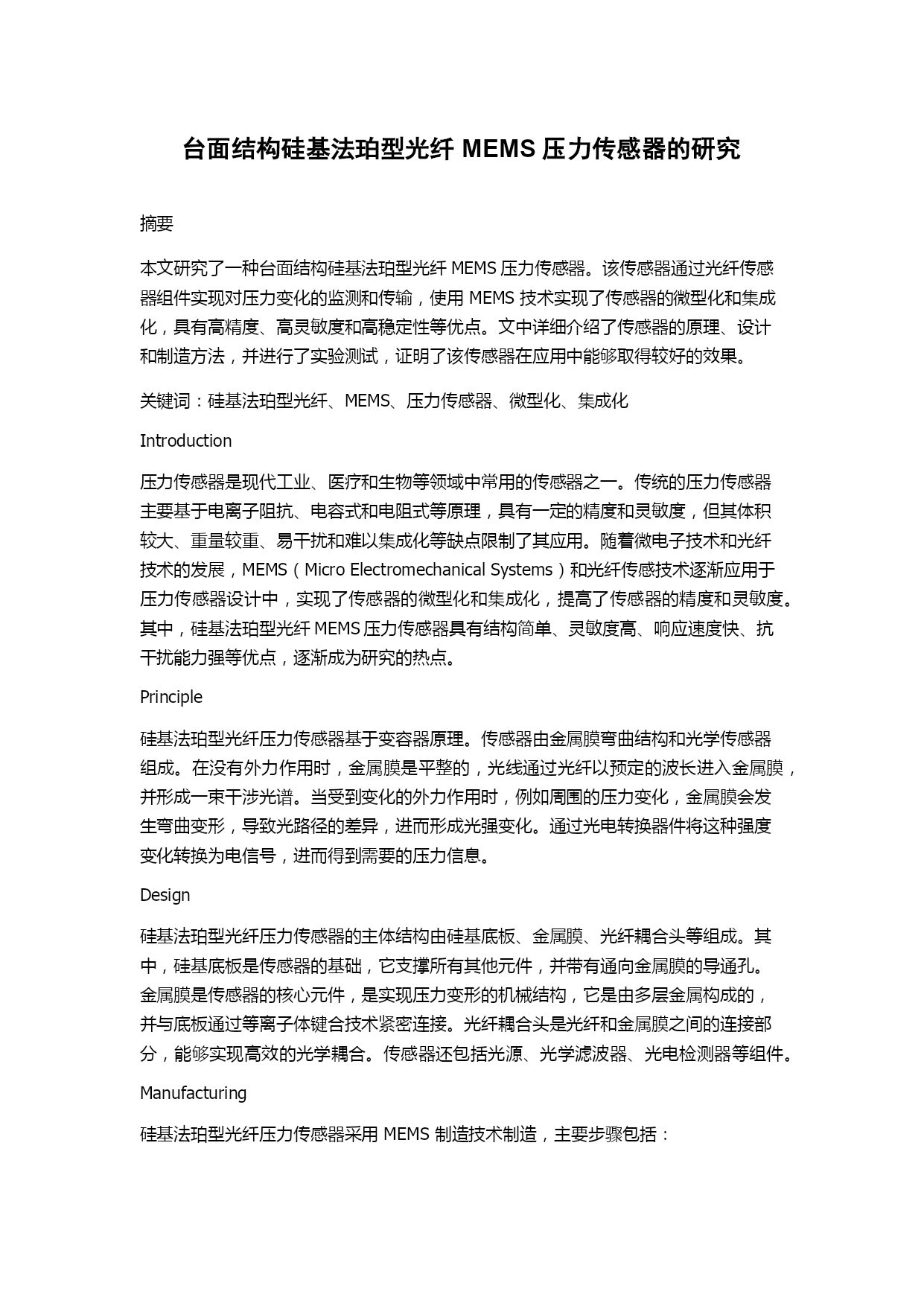 台面结构硅基法珀型光纤 MEMS 压力传感器的研究

摘要

本文研究了一种台面结构硅基法珀型光纤 MEMS 压力传感器。该传感器通过光纤传感器组件实现对压力变化的监测和传输，使用 MEMS 技术实现了传感器的微型化和集成化，具有高精度、高灵敏度和高稳定性等优点。文中详细介绍了传感器的原理、设计和制造方法，并进行了实验测试，证明了该传感器在应用中能够取得较好的效果。

关键词：硅基法珀型光纤、MEMS、压力传感器、微型化、集成化

Introduction

压力传感器是现代工业、医疗和生物等领域中常用的传感器之一。传统的压力传感器主要基于电离子阻抗、电容式和电阻式等原理，具有一定的精度和灵敏度，但其体积较大、重量较重、易干扰和难以集成化等缺点限制了其应用。随着微电子技术和光纤技术的发展，MEMS（Micro Electromechanical Systems）和光纤传感技术逐渐应用于压力传感器设计中，实现了传感器的微型化和集成化，提高了传感器的精度和灵敏度。其中，硅基法珀型光纤 MEMS 压力传感器具有结构简单、灵敏度高、响应速度快、抗干扰能力强等优点，逐渐成为研究的热点。

Principle

硅基法珀型光纤压力传感器基于变容器原理。传感器由金属膜弯曲结构和光学传感器组成。在没有外力作用时，金属膜是平整的，光线通过光纤以预定的波长进入金属膜，并形成一束干涉光谱。当受到变化的外力作用时，例如周围的压力变化，金属膜会发生弯曲变形，导致光路径的差异，进而形成光强变化。通过光电转换器件将这种强度变化转换为电信号，进而得到需要的压力信息。

Design

硅基法珀型光纤压力传感器的主体结构由硅基底板、金属膜、光纤耦合头等组成。其中，硅基底板是传感器的基础，它支撑所有其他元件，并带有通向金属膜的导通孔。金属膜是传感器的核心元件，是实现压力变形的机械结构，它是由多层金属构成的，并与底板通过等离子体键合技术紧密连接。光纤耦合头是光纤和金属膜之间的连接部分，能够实现高效的光学耦合。传感器还包括光源、光学滤波器、光电检测器等组件。

Manufacturing

硅基法珀型光纤压力传感器采用 MEMS 制造技术制造，主要步骤包括：